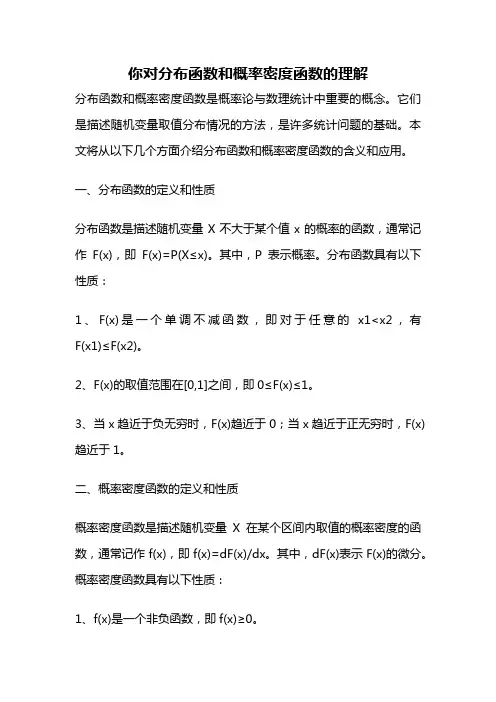 你对分布函数和概率密度函数的理解

分布函数和概率密度函数是概率论与数理统计中重要的概念。它们是描述随机变量取值分布情况的方法，是许多统计问题的基础。本文将从以下几个方面介绍分布函数和概率密度函数的含义和应用。

一、分布函数的定义和性质

分布函数是描述随机变量 X 不大于某个值 x 的概率的函数，通常记作 F(x)，即 F(x)=P(X≤x)。其中，P 表示概率。分布函数具有以下性质：

1、F(x)是一个单调不减函数，即对于任意的 x1<x2，有 F(x1)≤F(x2)。

2、F(x)的取值范围在[0,1]之间，即 0≤F(x)≤1。

3、当 x 趋近于负无穷时，F(x)趋近于 0；当 x 趋近于正无穷时，F(x)趋近于 1。

二、概率密度函数的定义和性质

概率密度函数是描述随机变量 X 在某个区间内取值的概率密度的函数，通常记作 f(x)，即 f(x)=dF(x)/dx。其中，dF(x)表示 F(x)的微分。概率密度函数具有以下性质：

1、f(x)是一个非负函数，即 f(x)≥0。